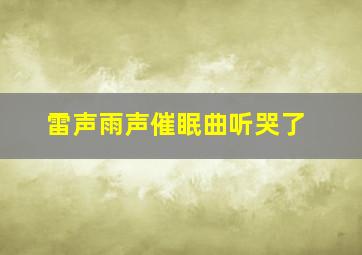 雷声雨声催眠曲听哭了